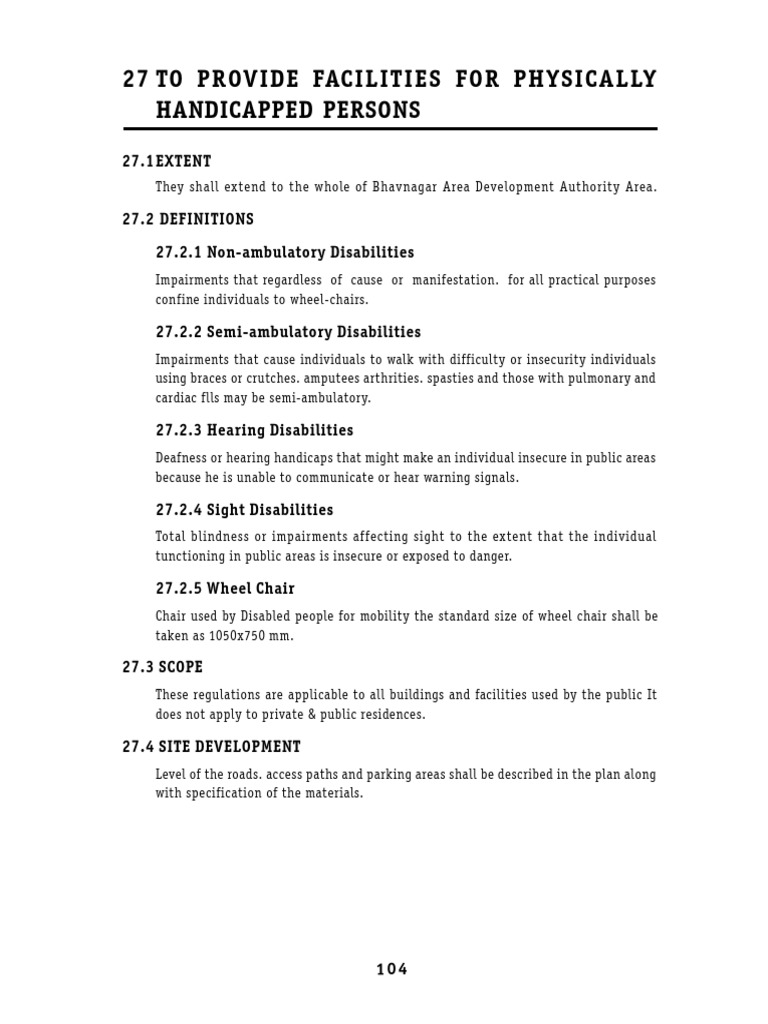 27 TO PROVIDE FACILITIES FOR PHYSICALLY HANDICAPPED PERSONS

27.1EXTENT

They shall extend to the whole of Bhavnagar Area Development Authority Area.

27.2 DEFINITIONS

27.2.1 Non-ambulatory Disabilities

Impairments that regardless of cause or manifestation. for all practical purposes confine individuals to wheel-chairs.

27.2.2 Semi-ambulatory Disabilities

Impairments that cause individuals to walk with difficulty or insecurity individuals using braces or crutches. amputees arthrities. spasties and those with pulmonary and cardiac flls may be semi-ambulatory.

27.2.3 Hearing Disabilities

Deafness or hearing handicaps that might make an individual insecure in public areas because he is unable to communicate or hear warning signals.

27.2.4 Sight Disabilities

Total blindness or impairments affecting sight to the extent that the individual tunctioning in public areas is insecure or exposed to danger.

27.2.5 Wheel Chair

Chair used by Disabled people for mobility the standard size of wheel chair shall be taken as 1050x750 mm.

27.3 SCOPE

These regulations are applicable to all buildings and facilities used by the public It does not apply to private & public residences.

27.4 SITE DEVELOPMENT

Level of the roads. access paths and parking areas shall be described in the plan along with specification of the materials.

104